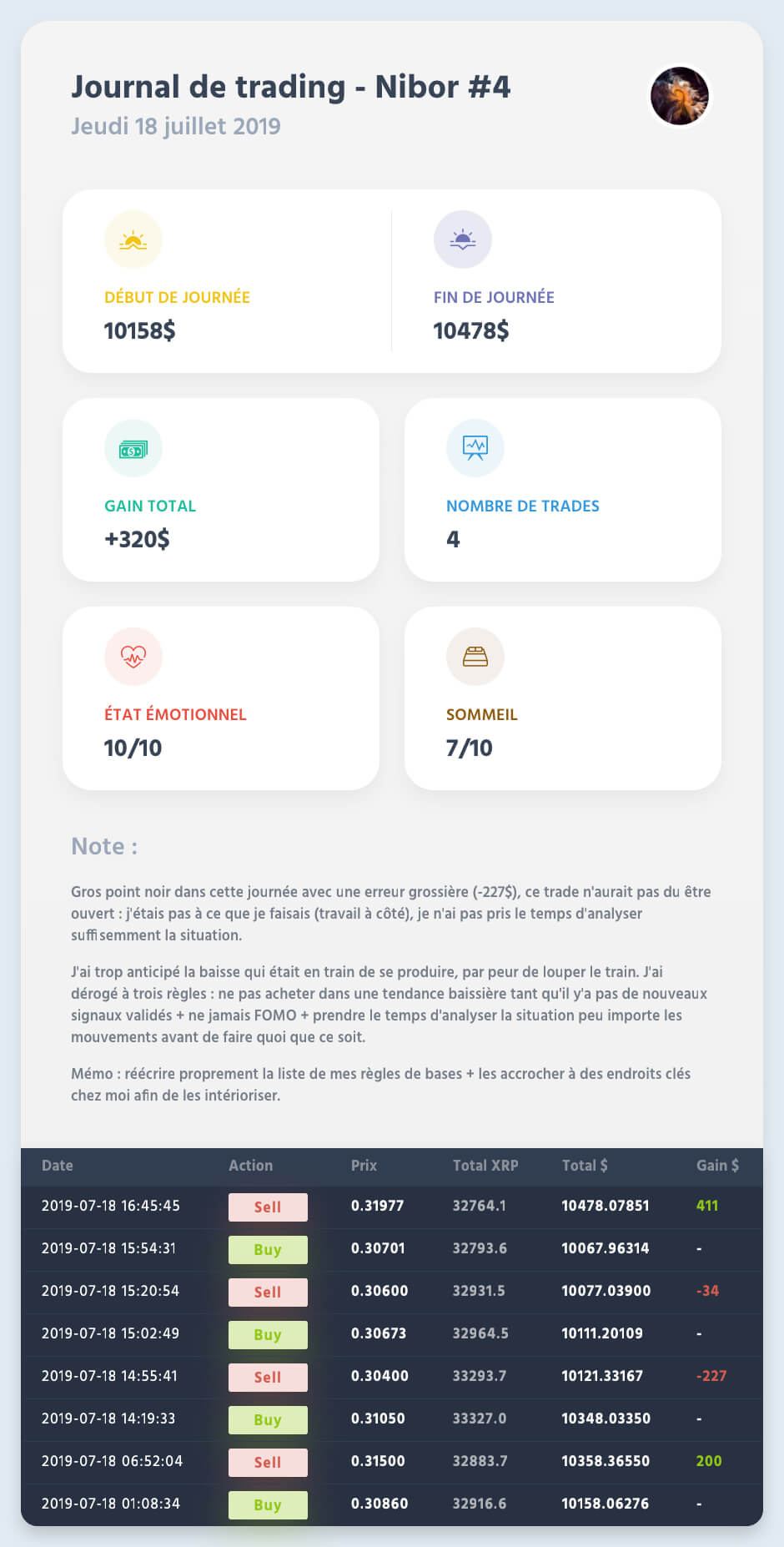 Journal de trading - Nibor #4
Jeudi 18 juillet 2019

DÉBUT DE JOURNÉE
10158$

FIN DE JOURNÉE
10478$

GAIN TOTAL
+320$

NOMBRE DE TRADES
4

ÉTAT ÉMOTIONNEL
10/10

SOMMEIL
7/10

Note :

Gros point noir dans cette journée avec une erreur grossière (-227$), ce trade n'aurait pas du être ouvert : j'étais pas à ce que je faisais (travail à côté), je n'ai pas pris le temps d'analyser suffisemment la situation.

J'ai trop anticipé la baisse qui était en train de se produire, par peur de louper le train. J'ai dérogé à trois règles : ne pas acheter dans une tendance baissière tant qu'il y'a pas de nouveaux signaux validés + ne jamais FOMO + prendre le temps d'analyser la situation peu importe les mouvements avant de faire quoi que ce soit.

Mémo : réécrire proprement la liste de mes règles de bases + les accrocher à des endroits clés chez moi afin de les intérioriser.

| Date | Action | Prix | Total XRP | Total $ | Gain $ |
|---|---|---|---|---|---|
| 2019-07-18 16:45:45 | Sell | 0.31977 | 32764.1 | 10478.07851 | 411 |
| 2019-07-18 15:54:31 | Buy | 0.30701 | 32793.6 | 10067.96314 | - |
| 2019-07-18 15:20:54 | Sell | 0.30600 | 32931.5 | 10077.03900 | -34 |
| 2019-07-18 15:02:49 | Buy | 0.30673 | 32964.5 | 10111.20109 | - |
| 2019-07-18 14:55:41 | Sell | 0.30400 | 33293.7 | 10121.33167 | -227 |
| 2019-07-18 14:19:33 | Buy | 0.31050 | 33327.0 | 10348.03350 | - |
| 2019-07-18 06:52:04 | Sell | 0.31500 | 32883.7 | 10358.36550 | 200 |
| 2019-07-18 01:08:34 | Buy | 0.30860 | 32916.6 | 10158.06276 | - |